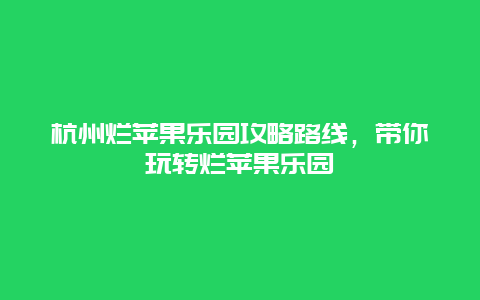 杭州烂苹果乐园攻略路线，带你玩转烂苹果乐园